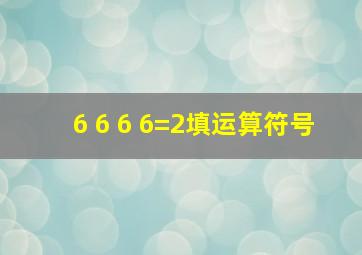 6 6 6 6=2填运算符号